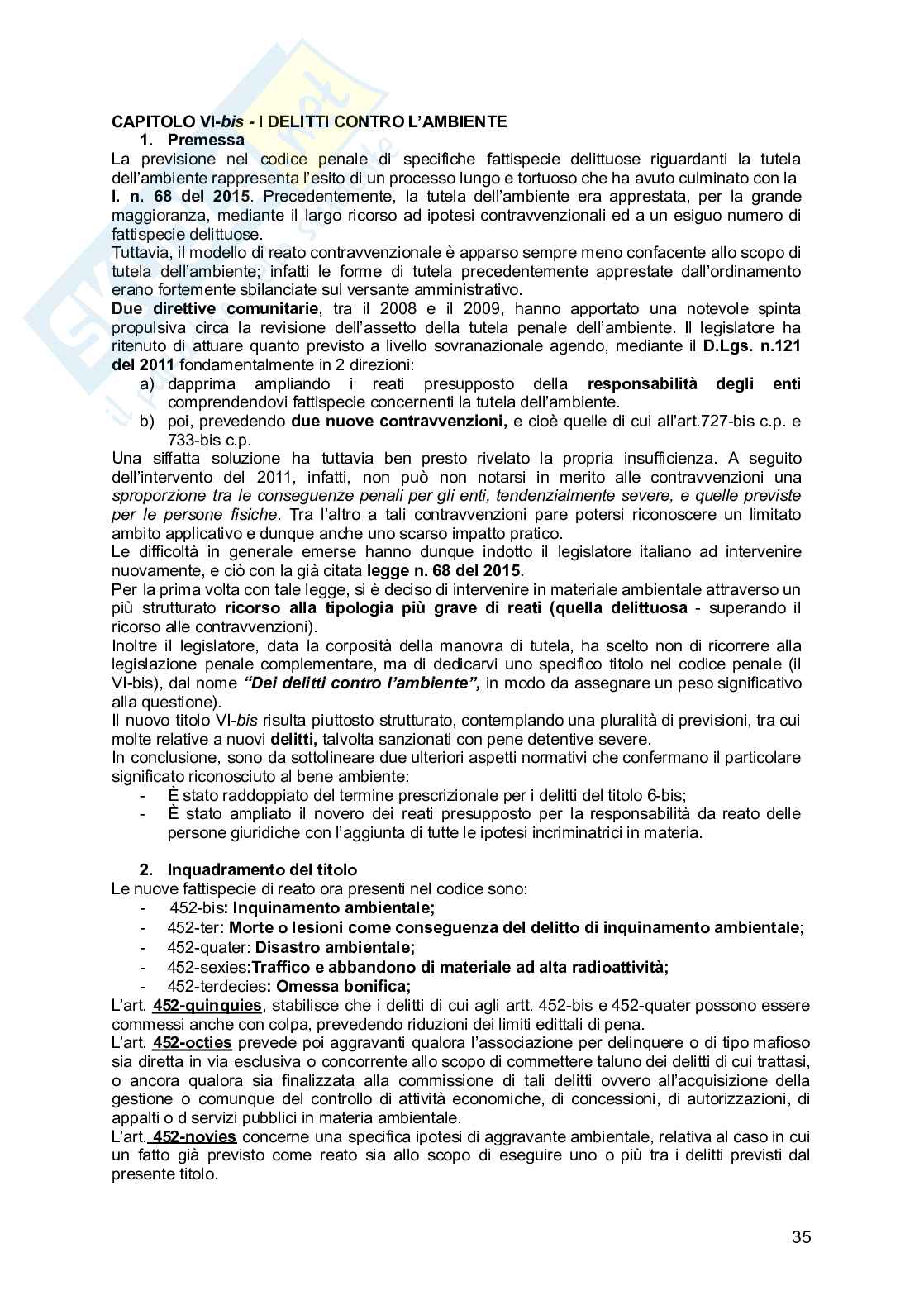 CAPITOLO VI-bis - I DELITTI CONTRO L'AMBIENTE

1. Premessa

La previsione nel codice penale di specifiche fattispecie delittuose riguardanti la tutela dell'ambiente rappresenta l'esito di un processo lungo e tortuoso che ha avuto culminato con la l. n. 68 del 2015. Precedentemente, la tutela dell'ambiente era apprestata, per la grande maggioranza, mediante il largo ricorso ad ipotesi contravvenzionali ed a un esiguo numero di fattispecie delittuose.

Tuttavia, il modello di reato contravvenzionale è apparso sempre meno confacente allo scopo di tutela dell'ambiente; infatti le forme di tutela precedentemente apprestate dall'ordinamento erano fortemente sbilanciate sul versante amministrativo.

Due direttive comunitarie, tra il 2008 e il 2009, hanno apportato una notevole spinta propulsiva circa la revisione dell'assetto della tutela penale dell'ambiente. Il legislatore ha ritenuto di attuare quanto previsto a livello sovranazionale agendo, mediante il D.Lgs. n.121 del 2011 fondamentalmente in 2 direzioni:

a) dapprima ampliando i reati presupposto della responsabilità degli enti comprendendovi fattispecie concernenti la tutela dell'ambiente.
b) poi, prevedendo due nuove contravvenzioni, e cioè quelle di cui all'art.727-bis c.p. e 733-bis c.p.

Una siffatta soluzione ha tuttavia ben presto rivelato la propria insufficienza. A seguito dell'intervento del 2011, infatti, non può non notarsi in merito alle contravvenzioni una sproporzione tra le conseguenze penali per gli enti, tendenzialmente severe, e quelle previste per le persone fisiche. Tra l'altro a tali contravvenzioni pare potersi riconoscere un limitato ambito applicativo e dunque anche uno scarso impatto pratico.

Le difficoltà in generale emerse hanno dunque indotto il legislatore italiano ad intervenire nuovamente, e ciò con la già citata legge n. 68 del 2015.

Per la prima volta con tale legge, si è deciso di intervenire in materiale ambientale attraverso un più strutturato ricorso alla tipologia più grave di reati (quella delittuosa - superando il ricorso alle contravvenzioni).

Inoltre il legislatore, data la corposità della manovra di tutela, ha scelto non di ricorrere alla legislazione penale complementare, ma di dedicarvi uno specifico titolo nel codice penale (il VI-bis), dal nome "Dei delitti contro l'ambiente", in modo da assegnare un peso significativo alla questione).

Il nuovo titolo VI-bis risulta piuttosto strutturato, contemplando una pluralità di previsioni, tra cui molte relative a nuovi delitti, talvolta sanzionati con pene detentive severe.

In conclusione, sono da sottolineare due ulteriori aspetti normativi che confermano il particolare significato riconosciuto al bene ambiente:

- È stato raddoppiato del termine prescrizionale per i delitti del titolo 6-bis;
- È stato ampliato il novero dei reati presupposto per la responsabilità da reato delle persone giuridiche con l'aggiunta di tutte le ipotesi incriminatrici in materia.

2. Inquadramento del titolo

Le nuove fattispecie di reato ora presenti nel codice sono:

- 452-bis: Inquinamento ambientale;
- 452-ter: Morte o lesioni come conseguenza del delitto di inquinamento ambientale;
- 452-quater: Disastro ambientale;
- 452-sexies:Traffico e abbandono di materiale ad alta radioattività;
- 452-terdecies: Omessa bonifica;

L'art. 452-quinquies, stabilisce che i delitti di cui agli artt. 452-bis e 452-quater possono essere commessi anche con colpa, prevedendo riduzioni dei limiti edittali di pena.

L'art. 452-octies prevede poi aggravanti qualora l'associazione per delinquere o di tipo mafioso sia diretta in via esclusiva o concorrente allo scopo di commettere taluno dei delitti di cui trattasi, o ancora qualora sia finalizzata alla commissione di tali delitti ovvero all'acquisizione della gestione o comunque del controllo di attività economiche, di concessioni, di autorizzazioni, di appalti o d servizi pubblici in materia ambientale.

L'art. 452-novies concerne una specifica ipotesi di aggravante ambientale, relativa al caso in cui un fatto già previsto come reato sia allo scopo di eseguire uno o più tra i delitti previsti dal presente titolo.

35